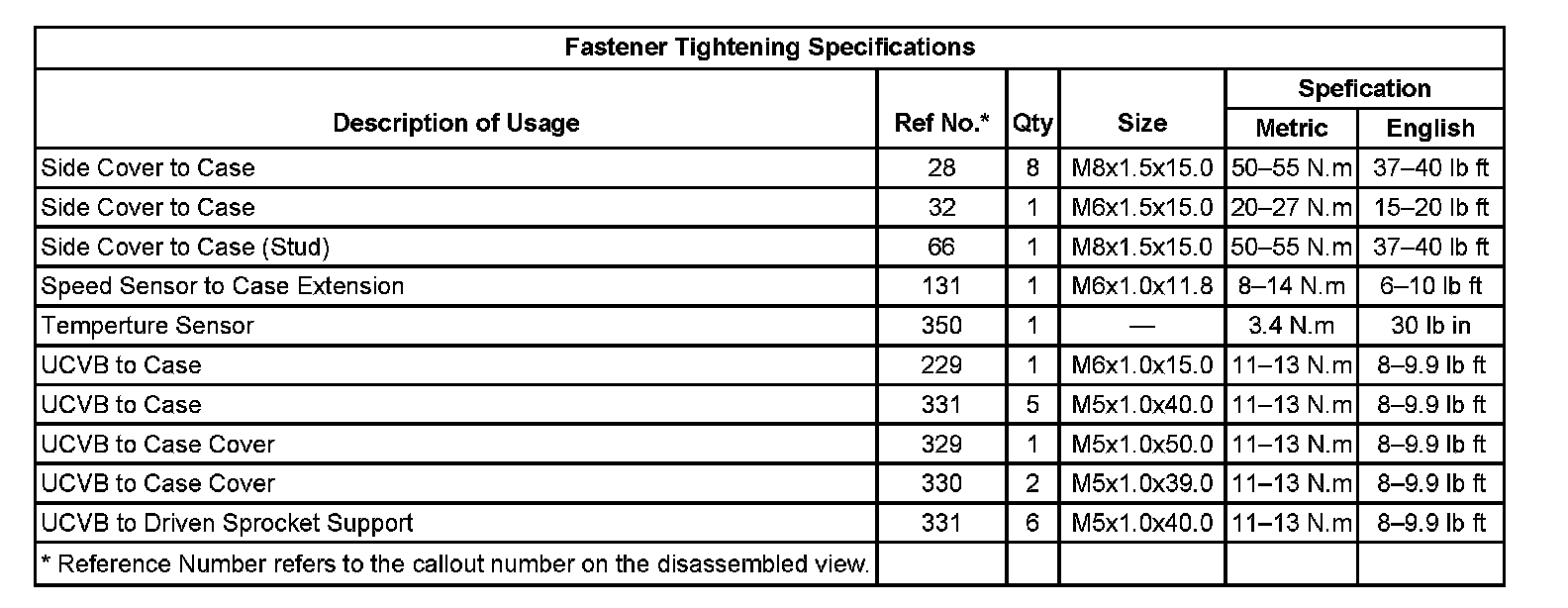 Fastener Tightening Specifications

| Description of Usage | Ref No.* | Qty | Size | Spefication Metric | Spefication English |
|---|---|---|---|---|---|
| Side Cover to Case | 28 | 8 | M8x1.5x15.0 | 50–55 N.m | 37–40 lb ft |
| Side Cover to Case | 32 | 1 | M6x1.5x15.0 | 20–27 N.m | 15–20 lb ft |
| Side Cover to Case (Stud) | 66 | 1 | M8x1.5x15.0 | 50–55 N.m | 37–40 lb ft |
| Speed Sensor to Case Extension | 131 | 1 | M6x1.0x11.8 | 8–14 N.m | 6–10 lb ft |
| Temperture Sensor | 350 | 1 | — | 3.4 N.m | 30 lb in |
| UCVB to Case | 229 | 1 | M6x1.0x15.0 | 11–13 N.m | 8–9.9 lb ft |
| UCVB to Case | 331 | 5 | M5x1.0x40.0 | 11–13 N.m | 8–9.9 lb ft |
| UCVB to Case Cover | 329 | 1 | M5x1.0x50.0 | 11–13 N.m | 8–9.9 lb ft |
| UCVB to Case Cover | 330 | 2 | M5x1.0x39.0 | 11–13 N.m | 8–9.9 lb ft |
| UCVB to Driven Sprocket Support | 331 | 6 | M5x1.0x40.0 | 11–13 N.m | 8–9.9 lb ft |
| * Reference Number refers to the callout number on the disassembled view. | | | | | |